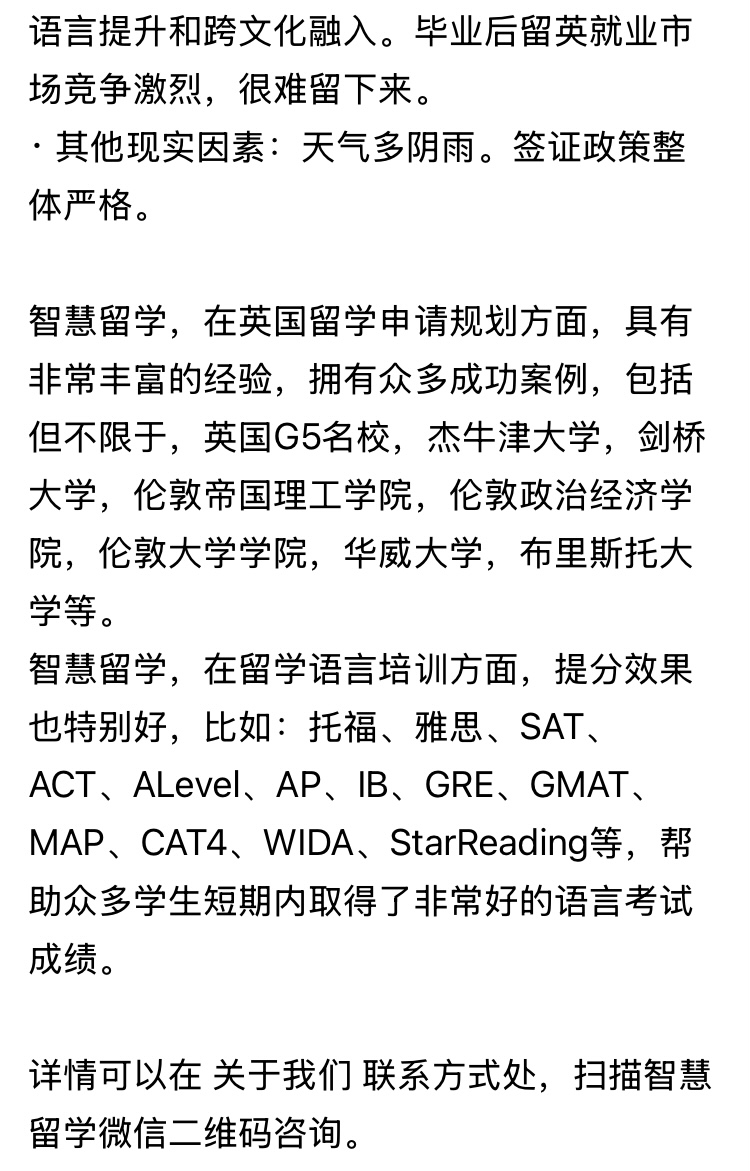 语言提升和跨文化融入。毕业后留英就业市场竞争激烈，很难留下来。
· 其他现实因素：天气多阴雨。签证政策整体严格。

智慧留学，在英国留学申请规划方面，具有非常丰富的经验，拥有众多成功案例，包括但不限于，英国G5名校，杰牛津大学，剑桥大学，伦敦帝国理工学院，伦敦政治经济学院，伦敦大学学院，华威大学，布里斯托大学等。
智慧留学，在留学语言培训方面，提分效果也特别好，比如：托福、雅思、SAT、ACT、ALevel、AP、IB、GRE、GMAT、MAP、CAT4、WIDA、StarReading等，帮助众多学生短期内取得了非常好的语言考试成绩。

详情可以在 关于我们 联系方式处，扫描智慧留学微信二维码咨询。